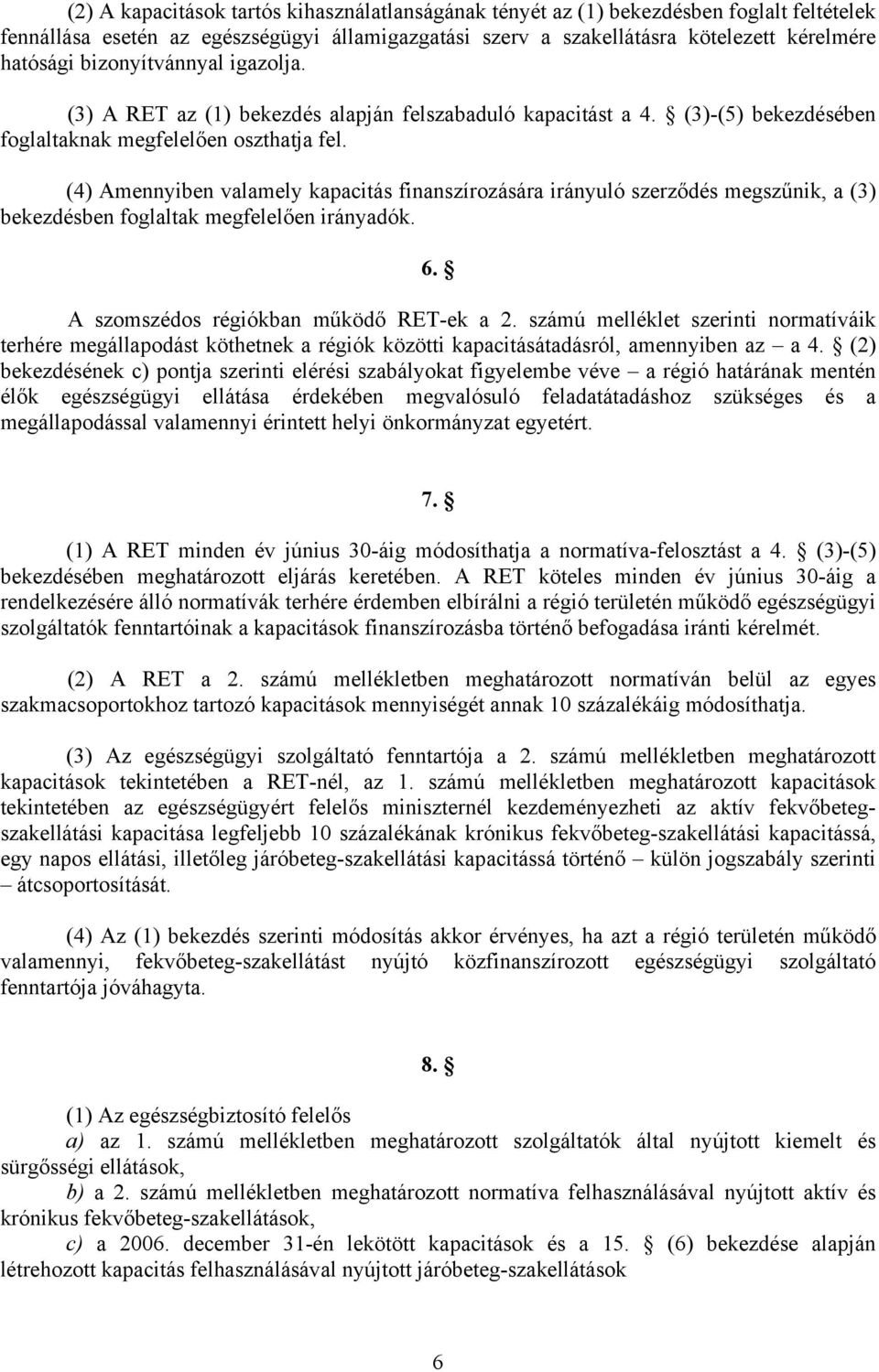 (2) A kapacitások tartós kihasználatlanságának tényét az (1) bekezdésben foglalt feltételek fennállása esetén az egészségügyi államigazgatási szerv a szakellátásra kötelezett kérelmére hatósági bizonyítvánnyal igazolja.

(3) A RET az (1) bekezdés alapján felszabaduló kapacitást a 4. § (3)-(5) bekezdésében foglaltaknak megfelelően oszthatja fel.

(4) Amennyiben valamely kapacitás finanszírozására irányuló szerződés megszűnik, a (3) bekezdésben foglaltak megfelelően irányadók.

6. §

A szomszédos régiókban működő RET-ek a 2. számú melléklet szerinti normatíváik terhére megállapodást köthetnek a régiók közötti kapacitásátadásról, amennyiben az – a 4. § (2) bekezdésének c) pontja szerinti elérési szabályokat figyelembe véve – a régió határának mentén élők egészségügyi ellátása érdekében megvalósuló feladatátadáshoz szükséges és a megállapodással valamennyi érintett helyi önkormányzat egyetért.

7. §

(1) A RET minden év június 30-áig módosíthatja a normatíva-felosztást a 4. § (3)-(5) bekezdésében meghatározott eljárás keretében. A RET köteles minden év június 30-áig a rendelkezésére álló normatívák terhére érdemben elbírálni a régió területén működő egészségügyi szolgáltatók fenntartóinak a kapacitások finanszírozásba történő befogadása iránti kérelmét.

(2) A RET a 2. számú mellékletben meghatározott normatíván belül az egyes szakmacsoportokhoz tartozó kapacitások mennyiségét annak 10 százalékáig módosíthatja.

(3) Az egészségügyi szolgáltató fenntartója a 2. számú mellékletben meghatározott kapacitások tekintetében a RET-nél, az 1. számú mellékletben meghatározott kapacitások tekintetében az egészségügyért felelős miniszternél kezdeményezheti az aktív fekvőbeteg-szakellátási kapacitása legfeljebb 10 százalékának krónikus fekvőbeteg-szakellátási kapacitássá, egy napos ellátási, illetőleg járóbeteg-szakellátási kapacitássá történő – külön jogszabály szerinti – átcsoportosítását.

(4) Az (1) bekezdés szerinti módosítás akkor érvényes, ha azt a régió területén működő valamennyi, fekvőbeteg-szakellátást nyújtó közfinanszírozott egészségügyi szolgáltató fenntartója jóváhagyta.

8. §

(1) Az egészségbiztosító felelős
a) az 1. számú mellékletben meghatározott szolgáltatók által nyújtott kiemelt és sürgősségi ellátások,
b) a 2. számú mellékletben meghatározott normatíva felhasználásával nyújtott aktív és krónikus fekvőbeteg-szakellátások,
c) a 2006. december 31-én lekötött kapacitások és a 15. § (6) bekezdése alapján létrehozott kapacitás felhasználásával nyújtott járóbeteg-szakellátások

6